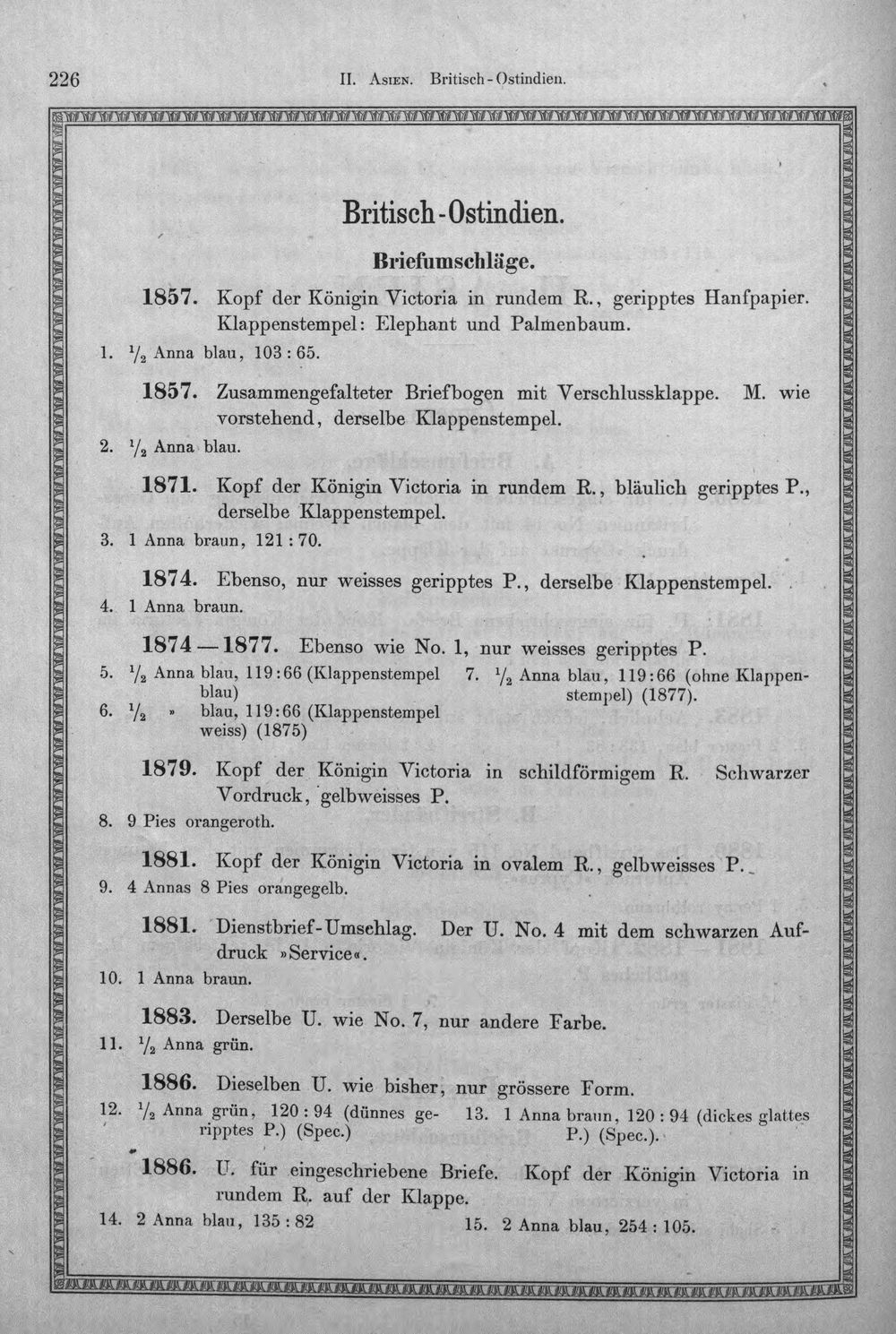 226 II. Asien. Britisch-Ostindien.

Britisch-Ostindien.

Briefumschläge.

1857. Kopf der Königin Victoria in rundem R., geripptes Hanfpapier. Klappenstempel: Elephant und Palmenbaum.

1. $\frac{1}{2}$ Anna blau, 103 : 65.

1857. Zusammengefalteter Briefbogen mit Verschlussklappe. M. wie vorstehend, derselbe Klappenstempel.

2. $\frac{1}{2}$ Anna blau.

1871. Kopf der Königin Victoria in rundem R., bläulich geripptes P., derselbe Klappenstempel.

3. 1 Anna braun, 121 : 70.

1874. Ebenso, nur weisses geripptes P., derselbe Klappenstempel.

4. 1 Anna braun.

1874—1877. Ebenso wie No. 1, nur weisses geripptes P.

5. $\frac{1}{2}$ Anna blau, 119:66 (Klappenstempel blau)

6. $\frac{1}{2}$ » blau, 119:66 (Klappenstempel weiss) (1875)

7. $\frac{1}{2}$ Anna blau, 119:66 (ohne Klappenstempel) (1877).

1879. Kopf der Königin Victoria in schildförmigem R. Schwarzer Vordruck, gelbweisses P.

8. 9 Pies orangeroth.

1881. Kopf der Königin Victoria in ovalem R., gelbweisses P.

9. 4 Annas 8 Pies orangegelb.

1881. Dienstbrief-Umschlag. Der U. No. 4 mit dem schwarzen Aufdruck »Service«.

10. 1 Anna braun.

1883. Derselbe U. wie No. 7, nur andere Farbe.

11. $\frac{1}{2}$ Anna grün.

1886. Dieselben U. wie bisher, nur grössere Form.

12. $\frac{1}{2}$ Anna grün, 120 : 94 (dünnes geripptes P.) (Spec.)

13. 1 Anna braun, 120 : 94 (dickes glattes P.) (Spec.).

1886. U. für eingeschriebene Briefe. Kopf der Königin Victoria in rundem R. auf der Klappe.

14. 2 Anna blau, 135 : 82

15. 2 Anna blau, 254 : 105.